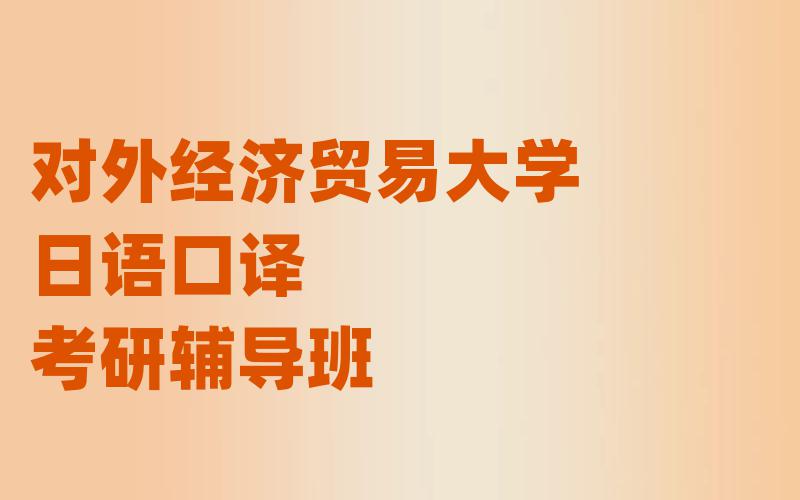 对外经济贸易大学
日语口译
考研辅导班